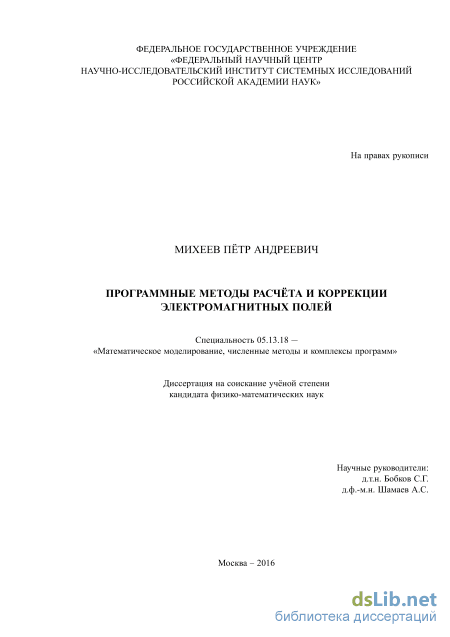 ФЕДЕРАЛЬНОЕ ГОСУДАРСТВЕННОЕ УЧРЕЖДЕНИЕ
«ФЕДЕРАЛЬНЫЙ НАУЧНЫЙ ЦЕНТР
НАУЧНО-ИССЛЕДОВАТЕЛЬСКИЙ ИНСТИТУТ СИСТЕМНЫХ ИССЛЕДОВАНИЙ
РОССИЙСКОЙ АКАДЕМИИ НАУК»

На правах рукописи

МИХЕЕВ ПЁТР АНДРЕЕВИЧ

ПРОГРАММНЫЕ МЕТОДЫ РАСЧЁТА И КОРРЕКЦИИ
ЭЛЕКТРОМАГНИТНЫХ ПОЛЕЙ

Специальность 05.13.18 —
«Математическое моделирование, численные методы и комплексы программ»

Диссертация на соискание учёной степени
кандидата физико-математических наук

Научные руководители:
д.т.н. Бобков С.Г.
д.ф.-м.н. Шамаев А.С.

Москва – 2016

dsLib.net
библиотека диссертаций